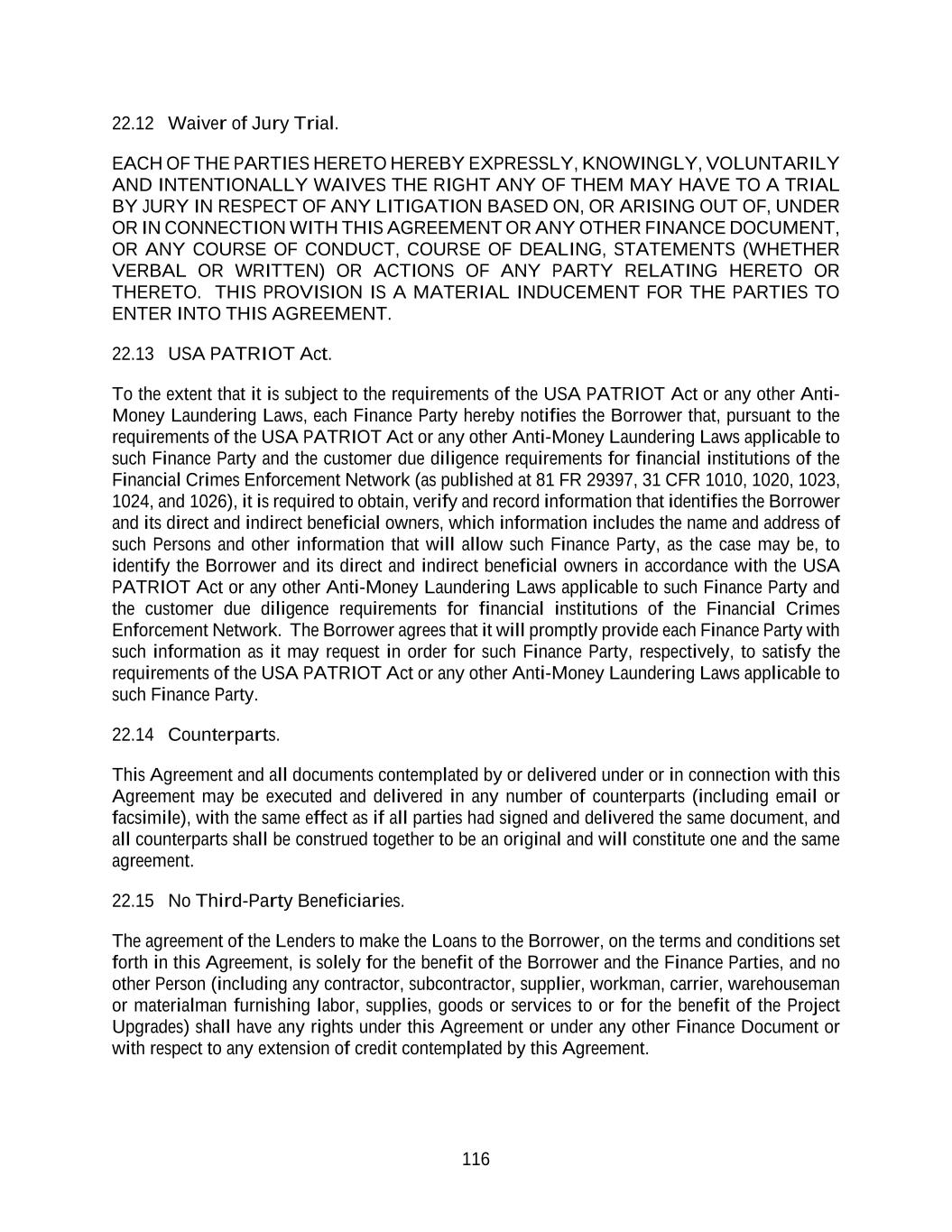 22.12 Waiver of Jury Trial.

EACH OF THE PARTIES HERETO HEREBY EXPRESSLY, KNOWINGLY, VOLUNTARILY AND INTENTIONALLY WAIVES THE RIGHT ANY OF THEM MAY HAVE TO A TRIAL BY JURY IN RESPECT OF ANY LITIGATION BASED ON, OR ARISING OUT OF, UNDER OR IN CONNECTION WITH THIS AGREEMENT OR ANY OTHER FINANCE DOCUMENT, OR ANY COURSE OF CONDUCT, COURSE OF DEALING, STATEMENTS (WHETHER VERBAL OR WRITTEN) OR ACTIONS OF ANY PARTY RELATING HERETO OR THERETO. THIS PROVISION IS A MATERIAL INDUCEMENT FOR THE PARTIES TO ENTER INTO THIS AGREEMENT.

22.13 USA PATRIOT Act.

To the extent that it is subject to the requirements of the USA PATRIOT Act or any other Anti-Money Laundering Laws, each Finance Party hereby notifies the Borrower that, pursuant to the requirements of the USA PATRIOT Act or any other Anti-Money Laundering Laws applicable to such Finance Party and the customer due diligence requirements for financial institutions of the Financial Crimes Enforcement Network (as published at 81 FR 29397, 31 CFR 1010, 1020, 1023, 1024, and 1026), it is required to obtain, verify and record information that identifies the Borrower and its direct and indirect beneficial owners, which information includes the name and address of such Persons and other information that will allow such Finance Party, as the case may be, to identify the Borrower and its direct and indirect beneficial owners in accordance with the USA PATRIOT Act or any other Anti-Money Laundering Laws applicable to such Finance Party and the customer due diligence requirements for financial institutions of the Financial Crimes Enforcement Network. The Borrower agrees that it will promptly provide each Finance Party with such information as it may request in order for such Finance Party, respectively, to satisfy the requirements of the USA PATRIOT Act or any other Anti-Money Laundering Laws applicable to such Finance Party.

22.14 Counterparts.

This Agreement and all documents contemplated by or delivered under or in connection with this Agreement may be executed and delivered in any number of counterparts (including email or facsimile), with the same effect as if all parties had signed and delivered the same document, and all counterparts shall be construed together to be an original and will constitute one and the same agreement.

22.15 No Third-Party Beneficiaries.

The agreement of the Lenders to make the Loans to the Borrower, on the terms and conditions set forth in this Agreement, is solely for the benefit of the Borrower and the Finance Parties, and no other Person (including any contractor, subcontractor, supplier, workman, carrier, warehouseman or materialman furnishing labor, supplies, goods or services to or for the benefit of the Project Upgrades) shall have any rights under this Agreement or under any other Finance Document or with respect to any extension of credit contemplated by this Agreement.

116